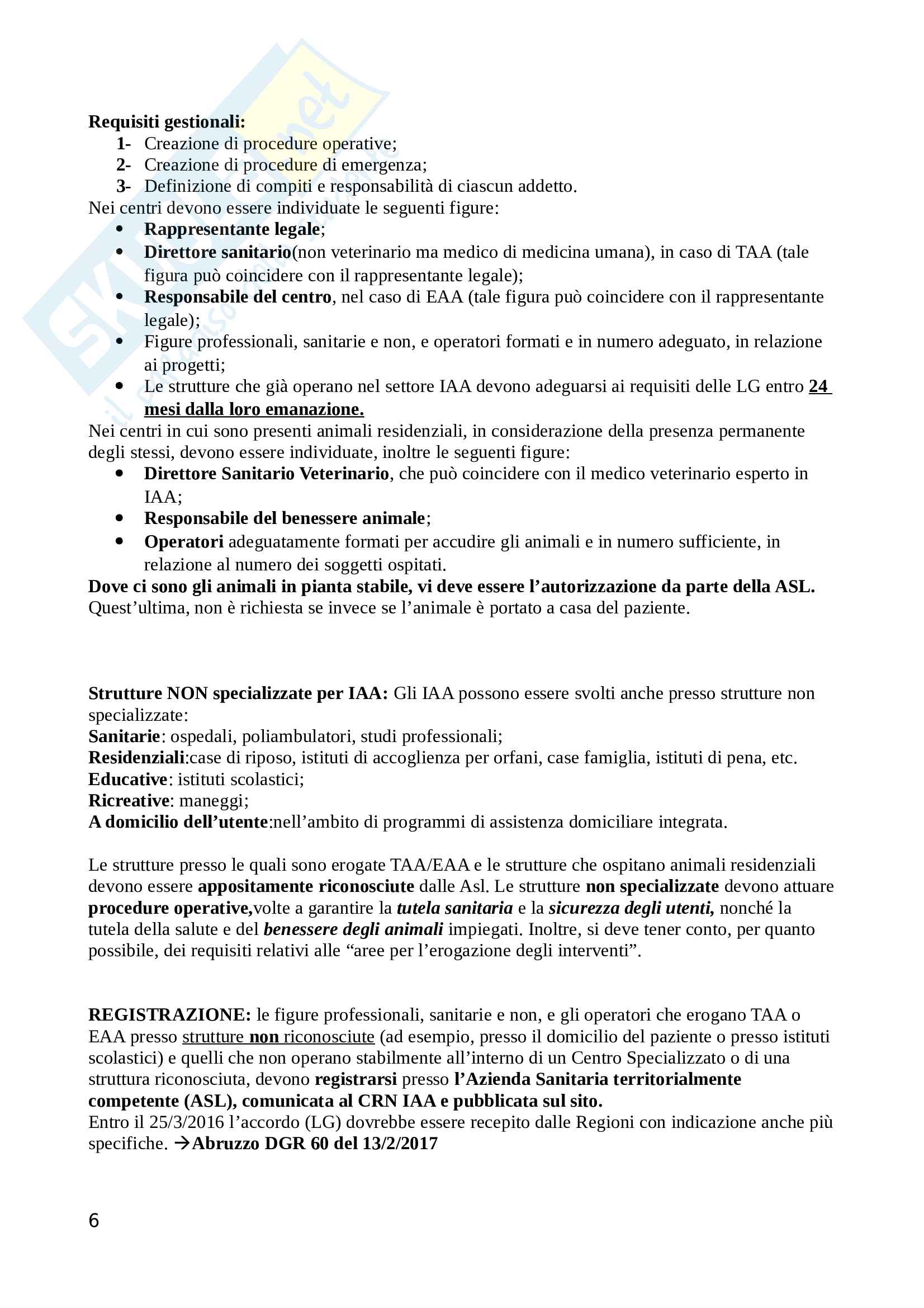 Requisiti gestionali:
1- Creazione di procedure operative;
2- Creazione di procedure di emergenza;
3- Definizione di compiti e responsabilità di ciascun addetto.
Nei centri devono essere individuate le seguenti figure:
• Rappresentante legale;
• Direttore sanitario(non veterinario ma medico di medicina umana), in caso di TAA (tale figura può coincidere con il rappresentante legale);
• Responsabile del centro, nel caso di EAA (tale figura può coincidere con il rappresentante legale);
• Figure professionali, sanitarie e non, e operatori formati e in numero adeguato, in relazione ai progetti;
• Le strutture che già operano nel settore IAA devono adeguarsi ai requisiti delle LG entro 24 mesi dalla loro emanazione.
Nei centri in cui sono presenti animali residenziali, in considerazione della presenza permanente degli stessi, devono essere individuate, inoltre le seguenti figure:
• Direttore Sanitario Veterinario, che può coincidere con il medico veterinario esperto in IAA;
• Responsabile del benessere animale;
• Operatori adeguatamente formati per accudire gli animali e in numero sufficiente, in relazione al numero dei soggetti ospitati.
Dove ci sono gli animali in pianta stabile, vi deve essere l'autorizzazione da parte della ASL. Quest'ultima, non è richiesta se invece se l'animale è portato a casa del paziente.

Strutture NON specializzate per IAA: Gli IAA possono essere svolti anche presso strutture non specializzate:
Sanitarie: ospedali, poliambulatori, studi professionali;
Residenziali:case di riposo, istituti di accoglienza per orfani, case famiglia, istituti di pena, etc.
Educative: istituti scolastici;
Ricreative: maneggi;
A domicilio dell'utente:nell'ambito di programmi di assistenza domiciliare integrata.

Le strutture presso le quali sono erogate TAA/EAA e le strutture che ospitano animali residenziali devono essere appositamente riconosciute dalle Asl. Le strutture non specializzate devono attuare procedure operative,volte a garantire la tutela sanitaria e la sicurezza degli utenti, nonché la tutela della salute e del benessere degli animali impiegati. Inoltre, si deve tener conto, per quanto possibile, dei requisiti relativi alle "aree per l'erogazione degli interventi".

REGISTRAZIONE: le figure professionali, sanitarie e non, e gli operatori che erogano TAA o EAA presso strutture non riconosciute (ad esempio, presso il domicilio del paziente o presso istituti scolastici) e quelli che non operano stabilmente all'interno di un Centro Specializzato o di una struttura riconosciuta, devono registrarsi presso l'Azienda Sanitaria territorialmente competente (ASL), comunicata al CRN IAA e pubblicata sul sito.
Entro il 25/3/2016 l'accordo (LG) dovrebbe essere recepito dalle Regioni con indicazione anche più specifiche. →Abruzzo DGR 60 del 13/2/2017

6